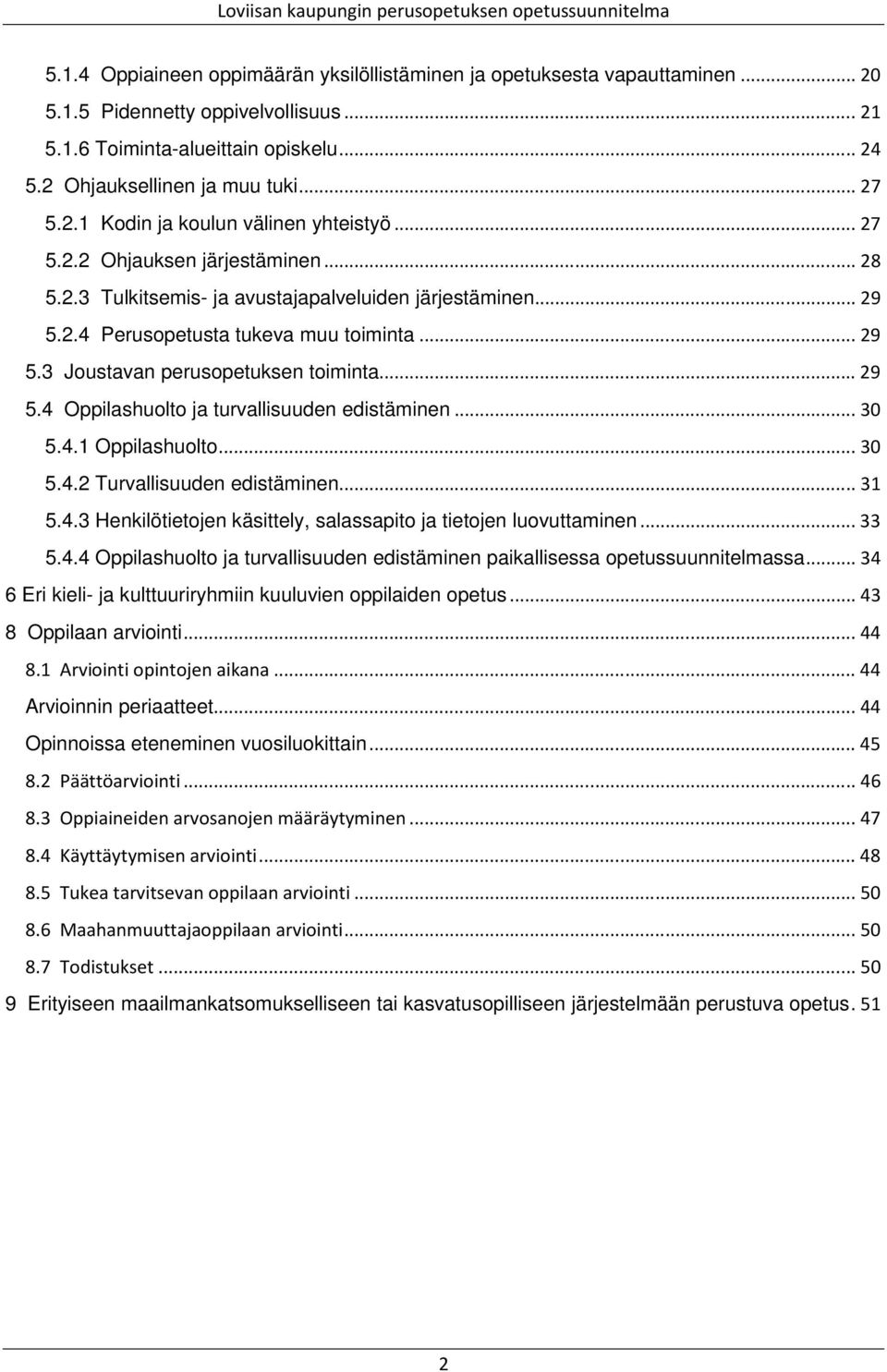 Loviisan kaupungin perusopetuksen opetussuunnitelma

5.1.4 Oppiaineen oppimäärän yksilöllistäminen ja opetuksesta vapauttaminen ... 20
5.1.5 Pidennetty oppivelvollisuus ... 21
5.1.6 Toiminta-alueittain opiskelu ... 24
5.2 Ohjauksellinen ja muu tuki ... 27
5.2.1 Kodin ja koulun välinen yhteistyö ... 27
5.2.2 Ohjauksen järjestäminen ... 28
5.2.3 Tulkitsemis- ja avustajapalveluiden järjestäminen ... 29
5.2.4 Perusopetusta tukeva muu toiminta ... 29
5.3 Joustavan perusopetuksen toiminta ... 29
5.4 Oppilashuolto ja turvallisuuden edistäminen ... 30
5.4.1 Oppilashuolto ... 30
5.4.2 Turvallisuuden edistäminen ... 31
5.4.3 Henkilötietojen käsittely, salassapito ja tietojen luovuttaminen ... 33
5.4.4 Oppilashuolto ja turvallisuuden edistäminen paikallisessa opetussuunnitelmassa ... 34
6 Eri kieli- ja kulttuuriryhmiin kuuluvien oppilaiden opetus ... 43
8 Oppilaan arviointi ... 44
8.1 Arviointi opintojen aikana ... 44
Arvioinnin periaatteet ... 44
Opinnoissa eteneminen vuosiluokittain ... 45
8.2 Päättöarviointi ... 46
8.3 Oppiaineiden arvosanojen määräytyminen ... 47
8.4 Käyttäytymisen arviointi ... 48
8.5 Tukea tarvitsevan oppilaan arviointi ... 50
8.6 Maahanmuuttajaoppilaan arviointi ... 50
8.7 Todistukset ... 50
9 Erityiseen maailmankatsomukselliseen tai kasvatusopilliseen järjestelmään perustuva opetus. 51

2